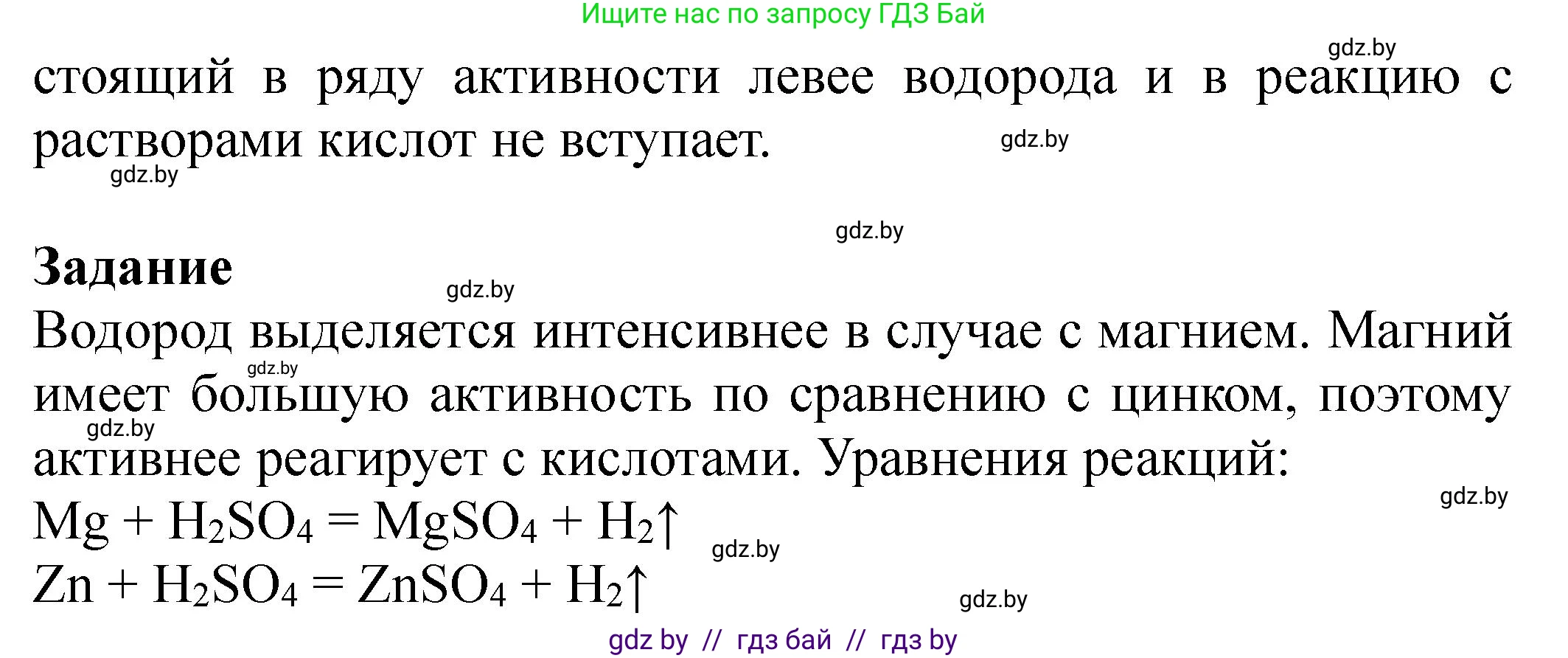 Ищите нас по запросу ГДЗ Бай

gdz.by

стоящий в ряду активности левее водорода и в реакцию с растворами кислот не вступает.

gdz.by

gdz.by

gdz.by

**Задание**

gdz.by

Водород выделяется интенсивнее в случае с магнием. Магний имеет большую активность по сравнению с цинком, поэтому активнее реагирует с кислотами. Уравнения реакций:

gdz.by

gdz.by

gdz.by

$Mg + H_2SO_4 = MgSO_4 + H_2\uparrow$

gdz.by

$Zn + H_2SO_4 = ZnSO_4 + H_2\uparrow$

gdz.by

gdz by // гдз бай // гдз by